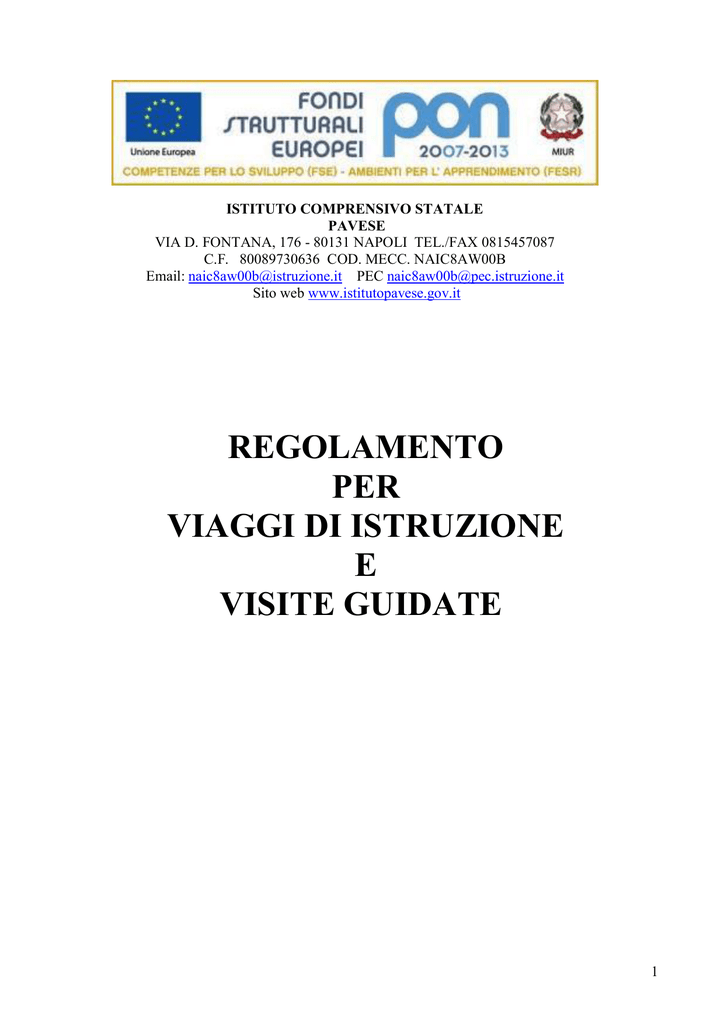 Unione Europea
FONDI STRUTTURALI EUROPEI
PON 2007-2013
MIUR
COMPETENZE PER LO SVILUPPO (FSE) - AMBIENTI PER L' APPRENDIMENTO (FESR)

ISTITUTO COMPRENSIVO STATALE
PAVESE
VIA D. FONTANA, 176 - 80131 NAPOLI TEL./FAX 0815457087
C.F. 80089730636 COD. MECC. NAIC8AW00B
Email: naic8aw00b@istruzione.it PEC naic8aw00b@pec.istruzione.it
Sito web www.istitutopavese.gov.it

REGOLAMENTO
PER
VIAGGI DI ISTRUZIONE
E
VISITE GUIDATE

1